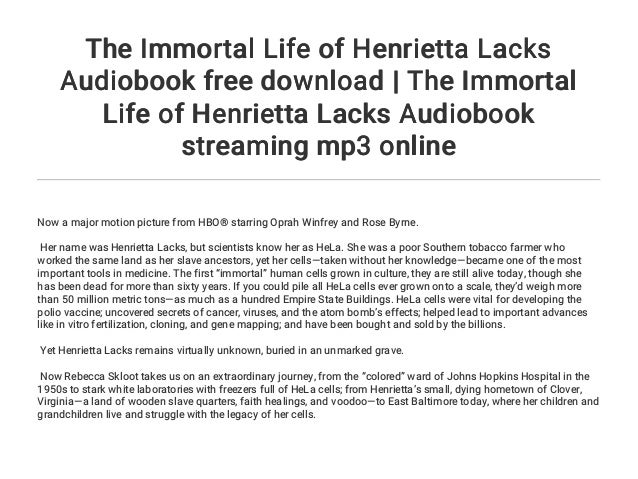 The Immortal Life of Henrietta Lacks Audiobook free download | The Immortal Life of Henrietta Lacks Audiobook streaming mp3 online

Now a major motion picture from HBO® starring Oprah Winfrey and Rose Byrne.

Her name was Henrietta Lacks, but scientists know her as HeLa. She was a poor Southern tobacco farmer who worked the same land as her slave ancestors, yet her cells—taken without her knowledge—became one of the most important tools in medicine. The first "immortal" human cells grown in culture, they are still alive today, though she has been dead for more than sixty years. If you could pile all HeLa cells ever grown onto a scale, they'd weigh more than 50 million metric tons—as much as a hundred Empire State Buildings. HeLa cells were vital for developing the polio vaccine; uncovered secrets of cancer, viruses, and the atom bomb's effects; helped lead to important advances like in vitro fertilization, cloning, and gene mapping; and have been bought and sold by the billions.

Yet Henrietta Lacks remains virtually unknown, buried in an unmarked grave.

Now Rebecca Skloot takes us on an extraordinary journey, from the "colored" ward of Johns Hopkins Hospital in the 1950s to stark white laboratories with freezers full of HeLa cells; from Henrietta's small, dying hometown of Clover, Virginia—a land of wooden slave quarters, faith healings, and voodoo—to East Baltimore today, where her children and grandchildren live and struggle with the legacy of her cells.